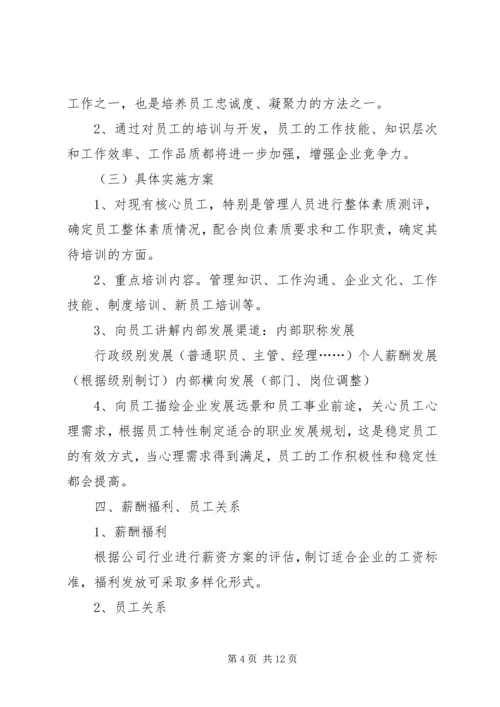 工作之一，也是培养员工忠诚度、凝聚力的方法之一。

2、通过对员工的培训与开发，员工的工作技能、知识层次和工作效率、工作品质都将进一步加强，增强企业竞争力。

（三）具体实施方案

1、对现有核心员工，特别是管理人员进行整体素质测评，确定员工整体素质情况，配合岗位素质要求和工作职责，确定其待培训的方面。

2、重点培训内容。管理知识、工作沟通、企业文化、工作技能、制度培训、新员工培训等。

3、向员工讲解内部发展渠道：内部职称发展

行政级别发展（普通职员、主管、经理……）个人薪酬发展（根据级别制订）内部横向发展（部门、岗位调整）

4、向员工描绘企业发展远景和员工事业前途，关心员工心理需求，根据员工特性制定适合的职业发展规划，这是稳定员工的有效方式，当心理需求得到满足，员工的工作积极性和稳定性都会提高。

四、薪酬福利、员工关系

1、薪酬福利

根据公司行业进行薪资方案的评估，制订适合企业的工资标准，福利发放可采取多样化形式。

2、员工关系

第 4 页 共 12 页